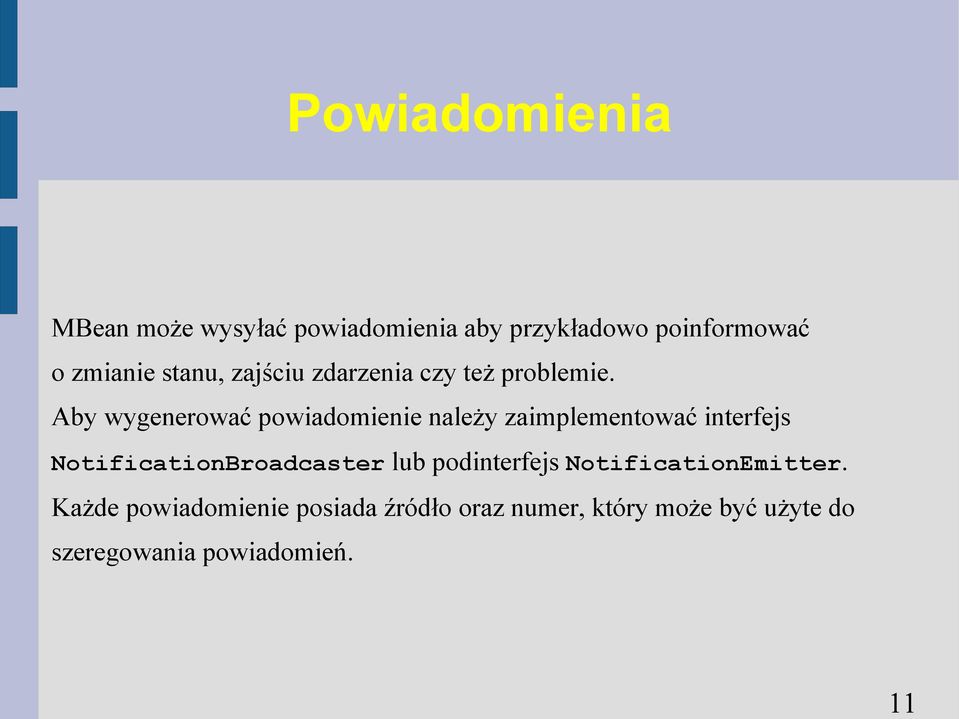 Powiadomienia

MBean może wysyłać powiadomienia aby przykładowo poinformować o zmianie stanu, zajściu zdarzenia czy też problemie.
Aby wygenerować powiadomienie należy zaimplementować interfejs NotificationBroadcaster lub podinterfejs NotificationEmitter.
Każde powiadomienie posiada źródło oraz numer, który może być użyte do szeregowania powiadomień.

11